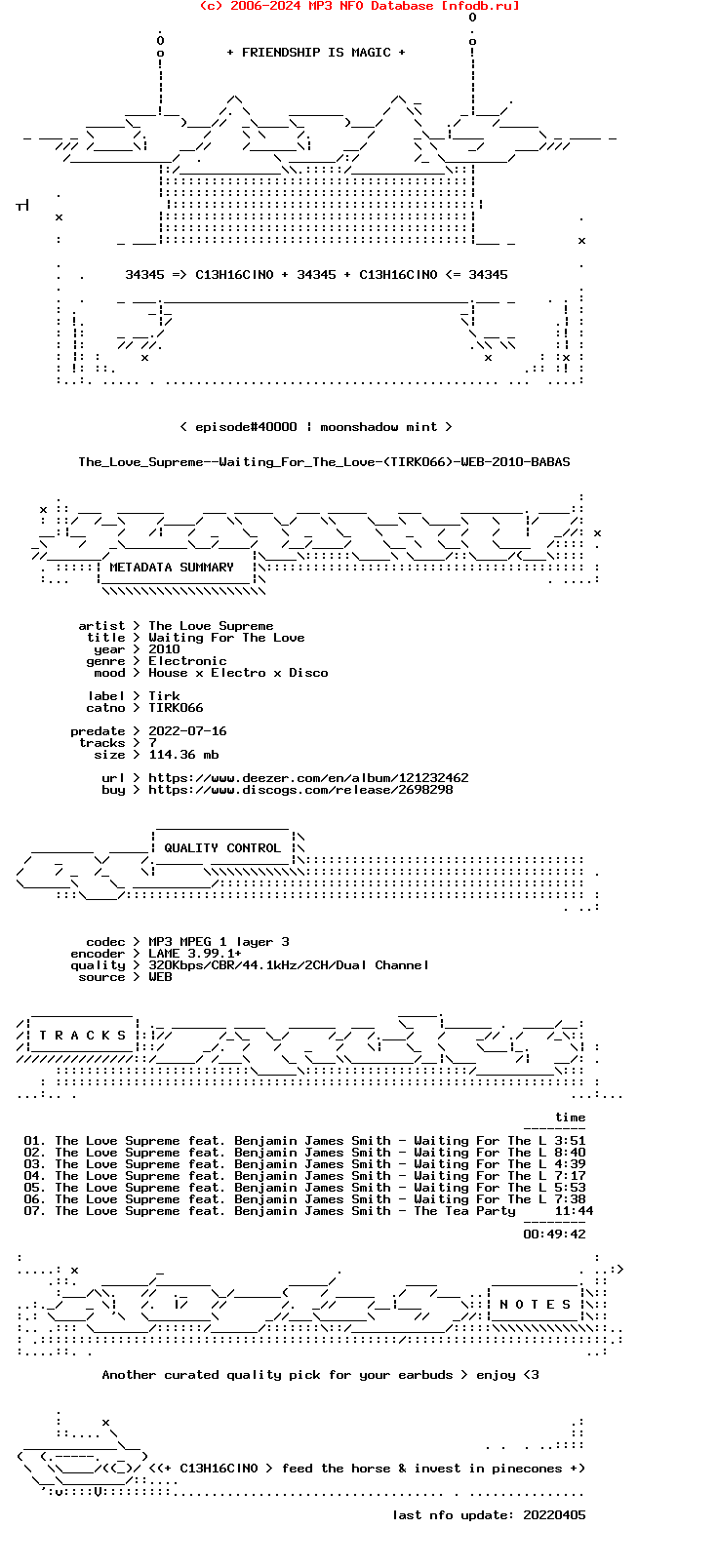 (c) 2006-2024 MP3 NFO Database [nfodb.ru]

+ FRIENDSHIP IS MAGIC +

34345 => C13H16ClNO + 34345 + C13H16ClNO <= 34345

< episode#40000 | moonshadow mint >

The_Love_Supreme--Waiting_For_The_Love-(TIRK066)-WEB-2010-BABAS

METADATA SUMMARY

artist > The Love Supreme
title > Waiting For The Love
year > 2010
genre > Electronic
mood > House x Electro x Disco

label > Tirk
catno > TIRK066

predate > 2022-07-16
tracks > 7
size > 114.36 mb

url > https://www.deezer.com/en/album/121232462
buy > https://www.discogs.com/release/2698298

QUALITY CONTROL

codec > MP3 MPEG 1 layer 3
encoder > LAME 3.99.1+
quality > 320Kbps/CBR/44.1kHz/2CH/Dual Channel
source > WEB

T R A C K S

time
01. The Love Supreme feat. Benjamin James Smith - Waiting For The L 3:51
02. The Love Supreme feat. Benjamin James Smith - Waiting For The L 8:40
03. The Love Supreme feat. Benjamin James Smith - Waiting For The L 4:39
04. The Love Supreme feat. Benjamin James Smith - Waiting For The L 7:17
05. The Love Supreme feat. Benjamin James Smith - Waiting For The L 5:53
06. The Love Supreme feat. Benjamin James Smith - Waiting For The L 7:38
07. The Love Supreme feat. Benjamin James Smith - The Tea Party 11:44
00:49:42

N O T E S

Another curated quality pick for your earbuds > enjoy <3

<(+ C13H16ClNO > feed the horse & invest in pinecones +)

last nfo update: 20220405